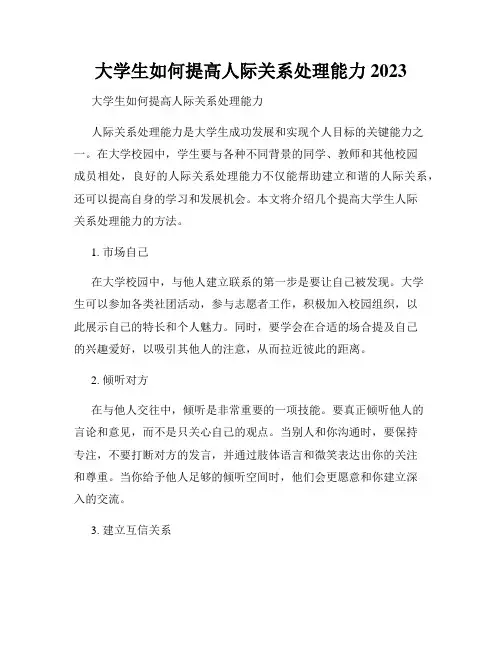 大学生如何提高人际关系处理能力 2023

大学生如何提高人际关系处理能力

人际关系处理能力是大学生成功发展和实现个人目标的关键能力之一。在大学校园中，学生要与各种不同背景的同学、教师和其他校园成员相处，良好的人际关系处理能力不仅能帮助建立和谐的人际关系，还可以提高自身的学习和发展机会。本文将介绍几个提高大学生人际关系处理能力的方法。

1. 市场自己

在大学校园中，与他人建立联系的第一步是要让自己被发现。大学生可以参加各类社团活动，参与志愿者工作，积极加入校园组织，以此展示自己的特长和个人魅力。同时，要学会在合适的场合提及自己的兴趣爱好，以吸引其他人的注意，从而拉近彼此的距离。

2. 倾听对方

在与他人交往中，倾听是非常重要的一项技能。要真正倾听他人的言论和意见，而不是只关心自己的观点。当别人和你沟通时，要保持专注，不要打断对方的发言，并通过肢体语言和微笑表达出你的关注和尊重。当你给予他人足够的倾听空间时，他们会更愿意和你建立深入的交流。

3. 建立互信关系